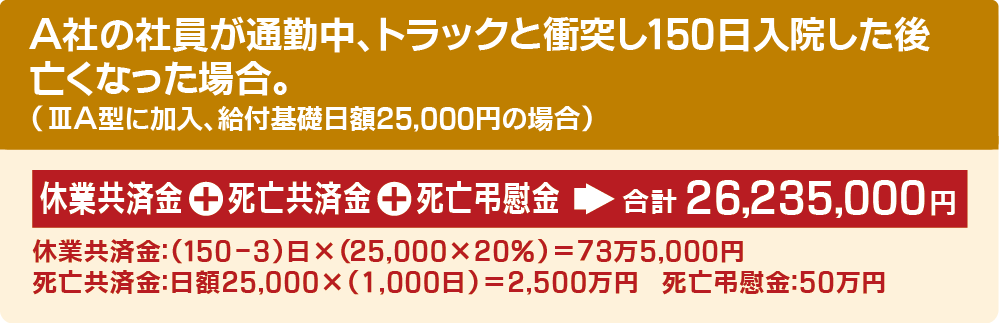 A社の社員が通勤中、トラックと衝突し150日入院した後亡くなった場合。
（ⅢA型に加入、給付基礎日額25,000円の場合）

休業共済金 ＋ 死亡共済金 ＋ 死亡弔慰金 ➡ 合計 26,235,000円

休業共済金:（150－3）日×（25,000×20％）＝73万5,000円
死亡共済金:日額25,000×（1,000日）＝2,500万円　死亡弔慰金:50万円